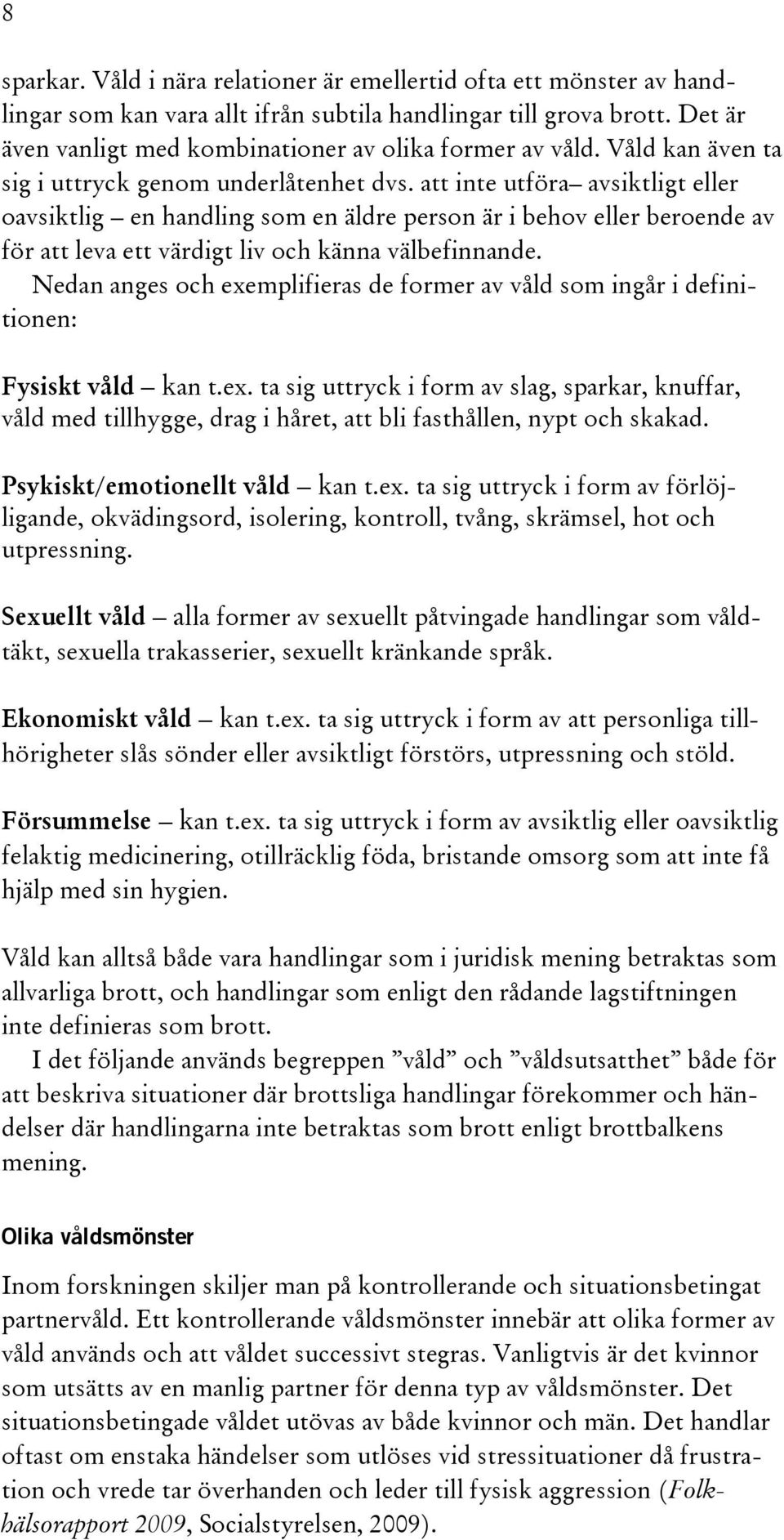 8

sparkar. Våld i nära relationer är emellertid ofta ett mönster av handlingar som kan vara allt ifrån subtila handlingar till grova brott. Det är även vanligt med kombinationer av olika former av våld. Våld kan även ta sig i uttryck genom underlåtenhet dvs. att inte utföra– avsiktligt eller oavsiktlig – en handling som en äldre person är i behov eller beroende av för att leva ett värdigt liv och känna välbefinnande.

Nedan anges och exemplifieras de former av våld som ingår i definitionen:

Fysiskt våld – kan t.ex. ta sig uttryck i form av slag, sparkar, knuffar, våld med tillhygge, drag i håret, att bli fasthållen, nypt och skakad.

Psykiskt/emotionellt våld – kan t.ex. ta sig uttryck i form av förlöjligande, okvädingsord, isolering, kontroll, tvång, skrämsel, hot och utpressning.

Sexuellt våld – alla former av sexuellt påtvingade handlingar som våldtäkt, sexuella trakasserier, sexuellt kränkande språk.

Ekonomiskt våld – kan t.ex. ta sig uttryck i form av att personliga tillhörigheter slås sönder eller avsiktligt förstörs, utpressning och stöld.

Försummelse – kan t.ex. ta sig uttryck i form av avsiktlig eller oavsiktlig felaktig medicinering, otillräcklig föda, bristande omsorg som att inte få hjälp med sin hygien.

Våld kan alltså både vara handlingar som i juridisk mening betraktas som allvarliga brott, och handlingar som enligt den rådande lagstiftningen inte definieras som brott.

I det följande används begreppen ”våld” och ”våldsutsatthet” både för att beskriva situationer där brottsliga handlingar förekommer och händelser där handlingarna inte betraktas som brott enligt brottbalkens mening.

Olika våldsmönster

Inom forskningen skiljer man på kontrollerande och situationsbetingat partnervåld. Ett kontrollerande våldsmönster innebär att olika former av våld används och att våldet successivt stegras. Vanligtvis är det kvinnor som utsätts av en manlig partner för denna typ av våldsmönster. Det situationsbetingade våldet utövas av både kvinnor och män. Det handlar oftast om enstaka händelser som utlöses vid stressituationer då frustration och vrede tar överhanden och leder till fysisk aggression (Folkhälsorapport 2009, Socialstyrelsen, 2009).